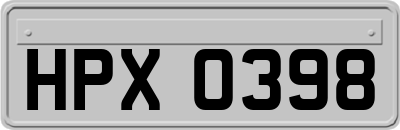 HPX 0398